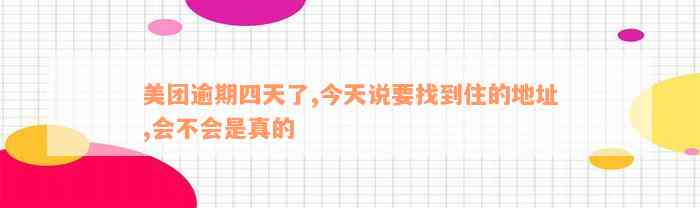 美团逾期四天了,今天说要找到住的地址,会不会是真的